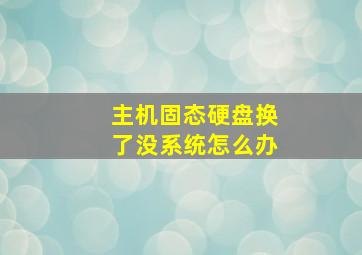 主机固态硬盘换了没系统怎么办